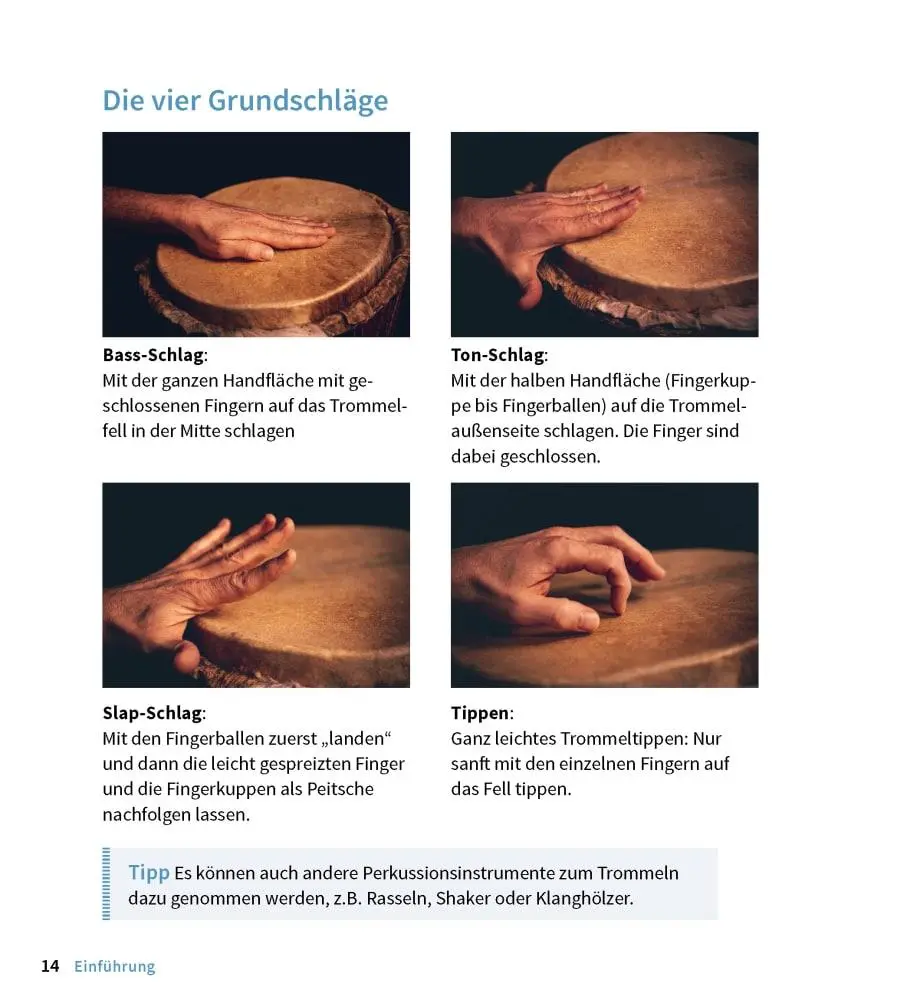 Die vier Grundschläge

Bass-Schlag:
Mit der ganzen Handfläche mit geschlossenen Fingern auf das Trommelfell in der Mitte schlagen

Ton-Schlag:
Mit der halben Handfläche (Fingerkuppe bis Fingerballen) auf die Trommelaußenseite schlagen. Die Finger sind dabei geschlossen.

Slap-Schlag:
Mit den Fingerballen zuerst „landen“ und dann die leicht gespreizten Finger und die Fingerkuppen als Peitsche nachfolgen lassen.

Tippen:
Ganz leichtes Trommeltippen: Nur sanft mit den einzelnen Fingern auf das Fell tippen.

Tipp Es können auch andere Perkussionsinstrumente zum Trommeln dazu genommen werden, z.B. Rasseln, Shaker oder Klanghölzer.

14 Einführung